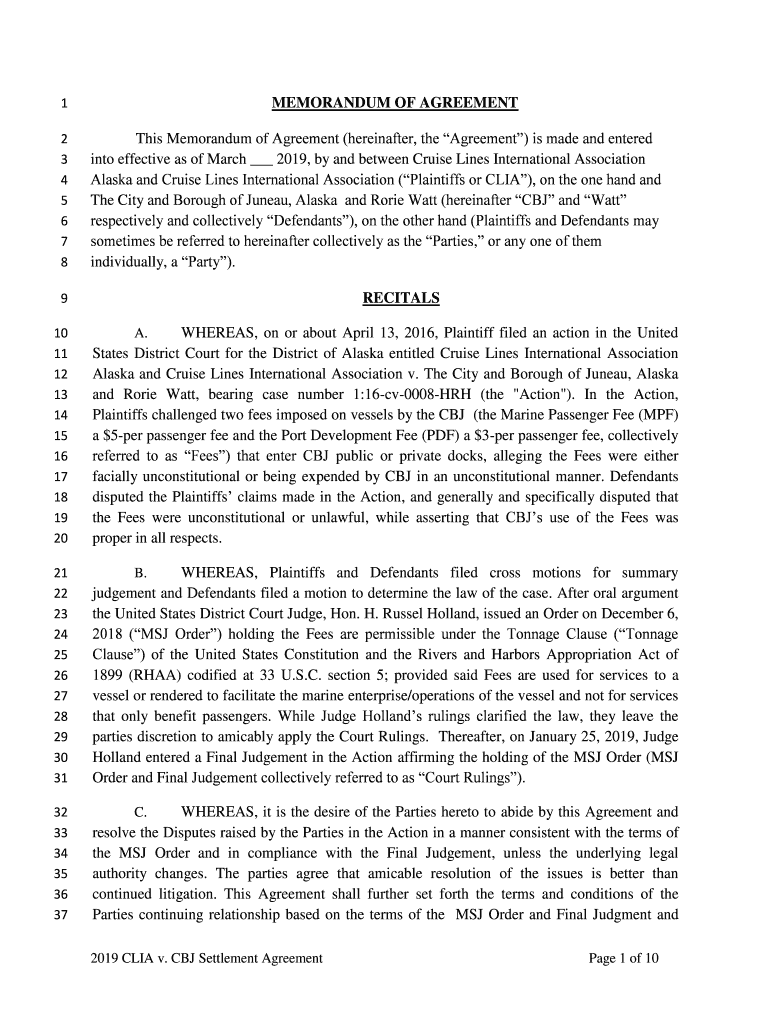 1 MEMORANDUM OF AGREEMENT

2 This Memorandum of Agreement (hereinafter, the “Agreement”) is made and entered 3 into effective as of March ___ 2019, by and between Cruise Lines International Association 4 Alaska and Cruise Lines International Association (“Plaintiffs or CLIA”), on the one hand and 5 The City and Borough of Juneau, Alaska and Rorie Watt (hereinafter “CBJ” and “Watt” 6 respectively and collectively “Defendants”), on the other hand (Plaintiffs and Defendants may 7 sometimes be referred to hereinafter collectively as the “Parties,” or any one of them 8 individually, a “Party”).

9 RECITALS

10 A. WHEREAS, on or about April 13, 2016, Plaintiff filed an action in the United 11 States District Court for the District of Alaska entitled Cruise Lines International Association 12 Alaska and Cruise Lines International Association v. The City and Borough of Juneau, Alaska 13 and Rorie Watt, bearing case number 1:16-cv-0008-HRH (the "Action"). In the Action, 14 Plaintiffs challenged two fees imposed on vessels by the CBJ (the Marine Passenger Fee (MPF) 15 a $5-per passenger fee and the Port Development Fee (PDF) a $3-per passenger fee, collectively 16 referred to as “Fees”) that enter CBJ public or private docks, alleging the Fees were either 17 facially unconstitutional or being expended by CBJ in an unconstitutional manner. Defendants 18 disputed the Plaintiffs’ claims made in the Action, and generally and specifically disputed that 19 the Fees were unconstitutional or unlawful, while asserting that CBJ’s use of the Fees was 20 proper in all respects.

21 B. WHEREAS, Plaintiffs and Defendants filed cross motions for summary 22 judgement and Defendants filed a motion to determine the law of the case. After oral argument 23 the United States District Court Judge, Hon. H. Russel Holland, issued an Order on December 6, 24 2018 (“MSJ Order”) holding the Fees are permissible under the Tonnage Clause (“Tonnage 25 Clause”) of the United States Constitution and the Rivers and Harbors Appropriation Act of 26 1899 (RHAA) codified at 33 U.S.C. section 5; provided said Fees are used for services to a 27 vessel or rendered to facilitate the marine enterprise/operations of the vessel and not for services 28 that only benefit passengers. While Judge Holland’s rulings clarified the law, they leave the 29 parties discretion to amicably apply the Court Rulings. Thereafter, on January 25, 2019, Judge 30 Holland entered a Final Judgement in the Action affirming the holding of the MSJ Order (MSJ 31 Order and Final Judgement collectively referred to as “Court Rulings”).

32 C. WHEREAS, it is the desire of the Parties hereto to abide by this Agreement and 33 resolve the Disputes raised by the Parties in the Action in a manner consistent with the terms of 34 the MSJ Order and in compliance with the Final Judgement, unless the underlying legal 35 authority changes. The parties agree that amicable resolution of the issues is better than 36 continued litigation. This Agreement shall further set forth the terms and conditions of the 37 Parties continuing relationship based on the terms of the MSJ Order and Final Judgment and

2019 CLIA v. CBJ Settlement Agreement Page 1 of 10